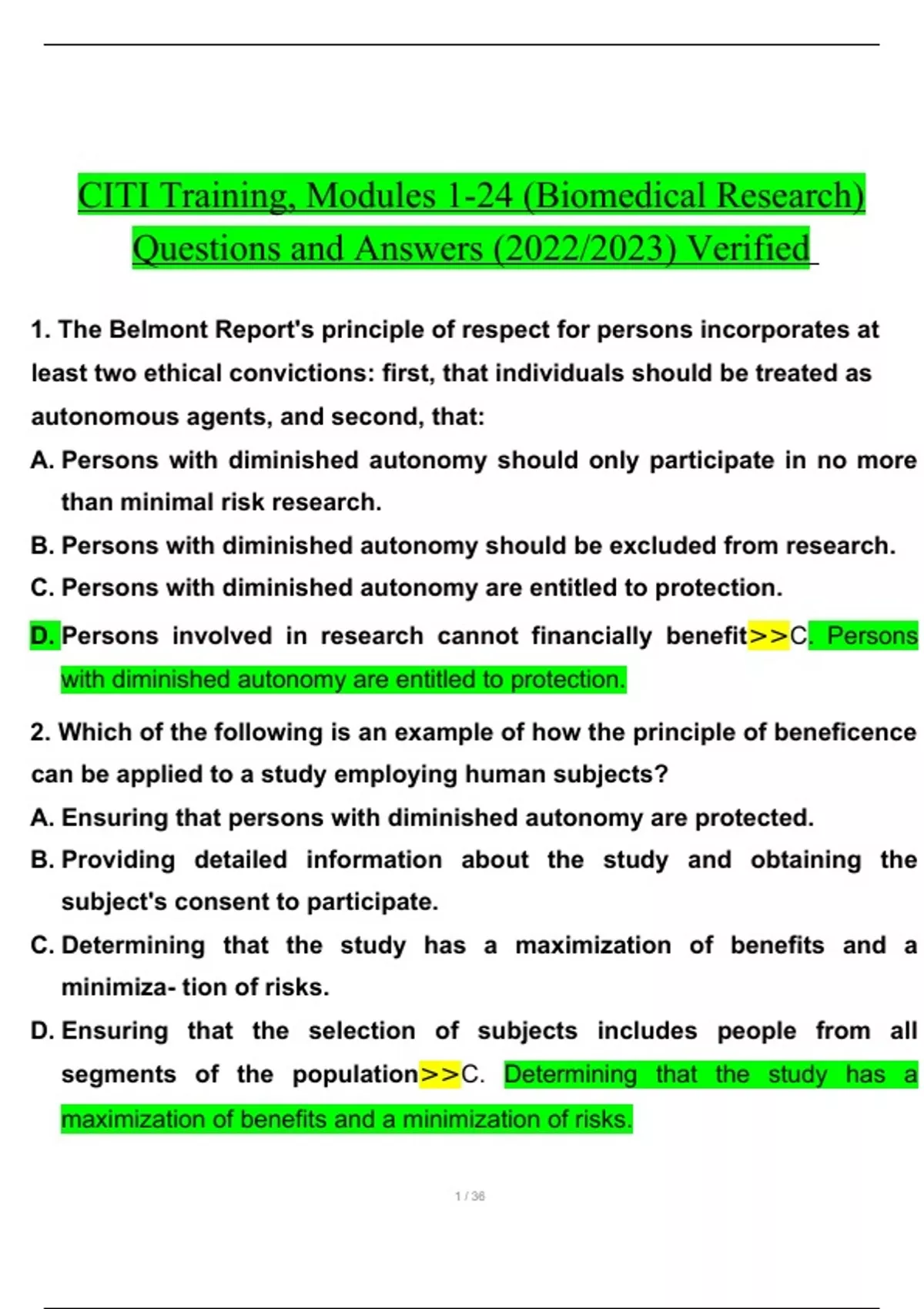 CITI Training, Modules 1-24 (Biomedical Research) Questions and Answers (2022/2023) Verified

1. The Belmont Report's principle of respect for persons incorporates at least two ethical convictions: first, that individuals should be treated as autonomous agents, and second, that:

A. Persons with diminished autonomy should only participate in no more than minimal risk research.

B. Persons with diminished autonomy should be excluded from research.

C. Persons with diminished autonomy are entitled to protection.

D. Persons involved in research cannot financially benefit>>C. Persons with diminished autonomy are entitled to protection.

2. Which of the following is an example of how the principle of beneficence can be applied to a study employing human subjects?

A. Ensuring that persons with diminished autonomy are protected.

B. Providing detailed information about the study and obtaining the subject's consent to participate.

C. Determining that the study has a maximization of benefits and a minimiza- tion of risks.

D. Ensuring that the selection of subjects includes people from all segments of the population>>C. Determining that the study has a maximization of benefits and a minimization of risks.

1 / 36